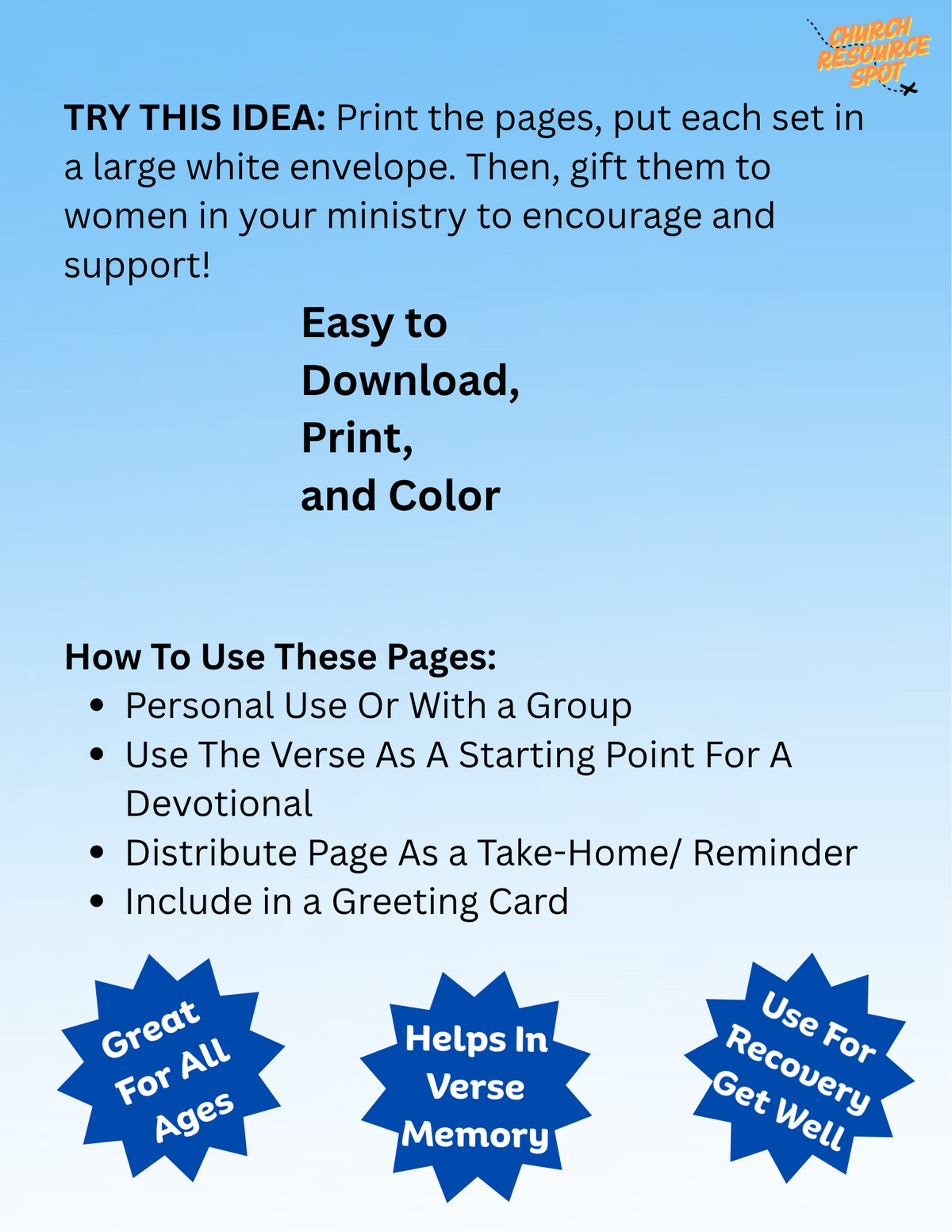 CHURCH
RESOURCE
SPOT

TRY THIS IDEA: Print the pages, put each set in a large white envelope. Then, gift them to women in your ministry to encourage and support!

Easy to
Download,
Print,
and Color

How To Use These Pages:
• Personal Use Or With a Group
• Use The Verse As A Starting Point For A Devotional
• Distribute Page As a Take-Home/ Reminder
• Include in a Greeting Card

Great
For All
Ages

Helps In
Verse
Memory

Use For
Recovery
Get Well